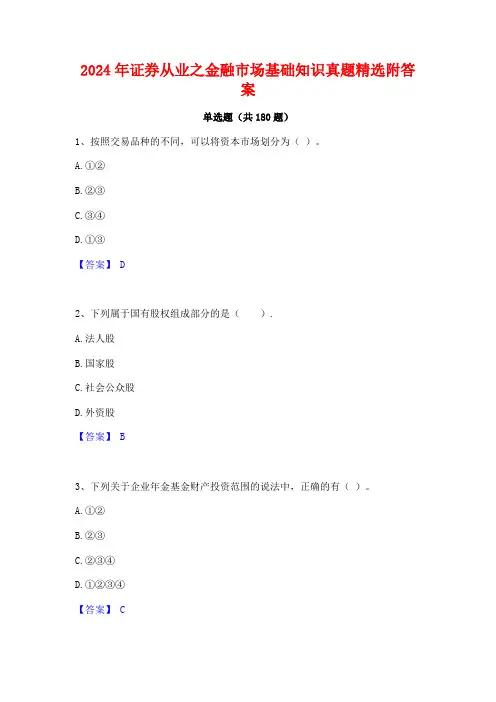 2024年证券从业之金融市场基础知识真题精选附答案

单选题（共180题）

1、按照交易品种的不同，可以将资本市场划分为（ ）。

A.①②

B.②③

C.③④

D.①③

【答案】 D

2、下列属于国有股权组成部分的是（　　）.

A.法人股

B.国家股

C.社会公众股

D.外资股

【答案】 B

3、下列关于企业年金基金财产投资范围的说法中，正确的有（ ）。

A.①②

B.②③

C.②③④

D.①②③④

【答案】 C